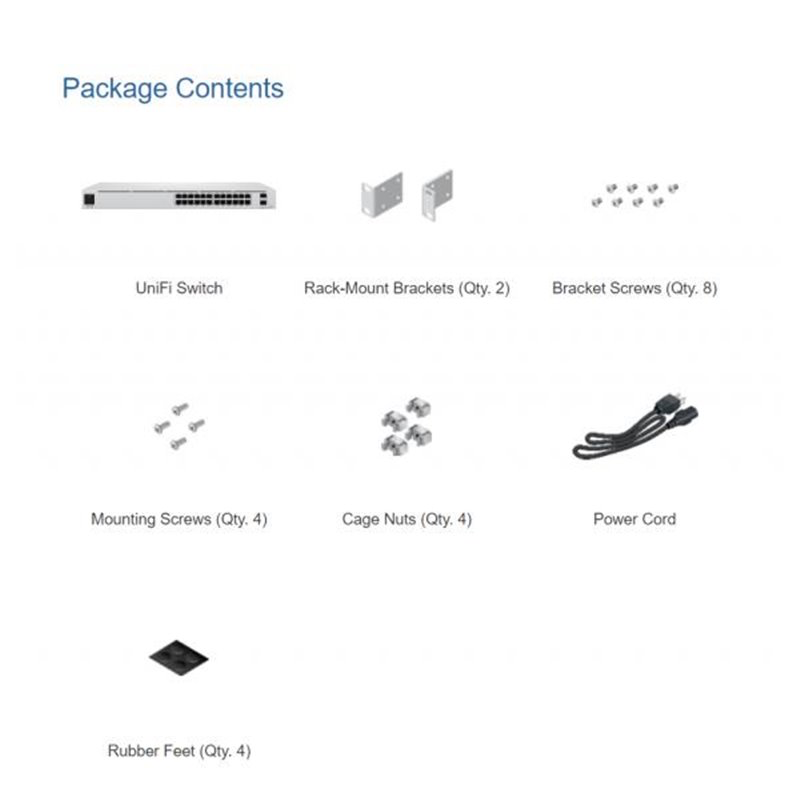 Package Contents

UniFi Switch

Rack-Mount Brackets (Qty. 2)

Bracket Screws (Qty. 8)

Mounting Screws (Qty. 4)

Cage Nuts (Qty. 4)

Power Cord

Rubber Feet (Qty. 4)